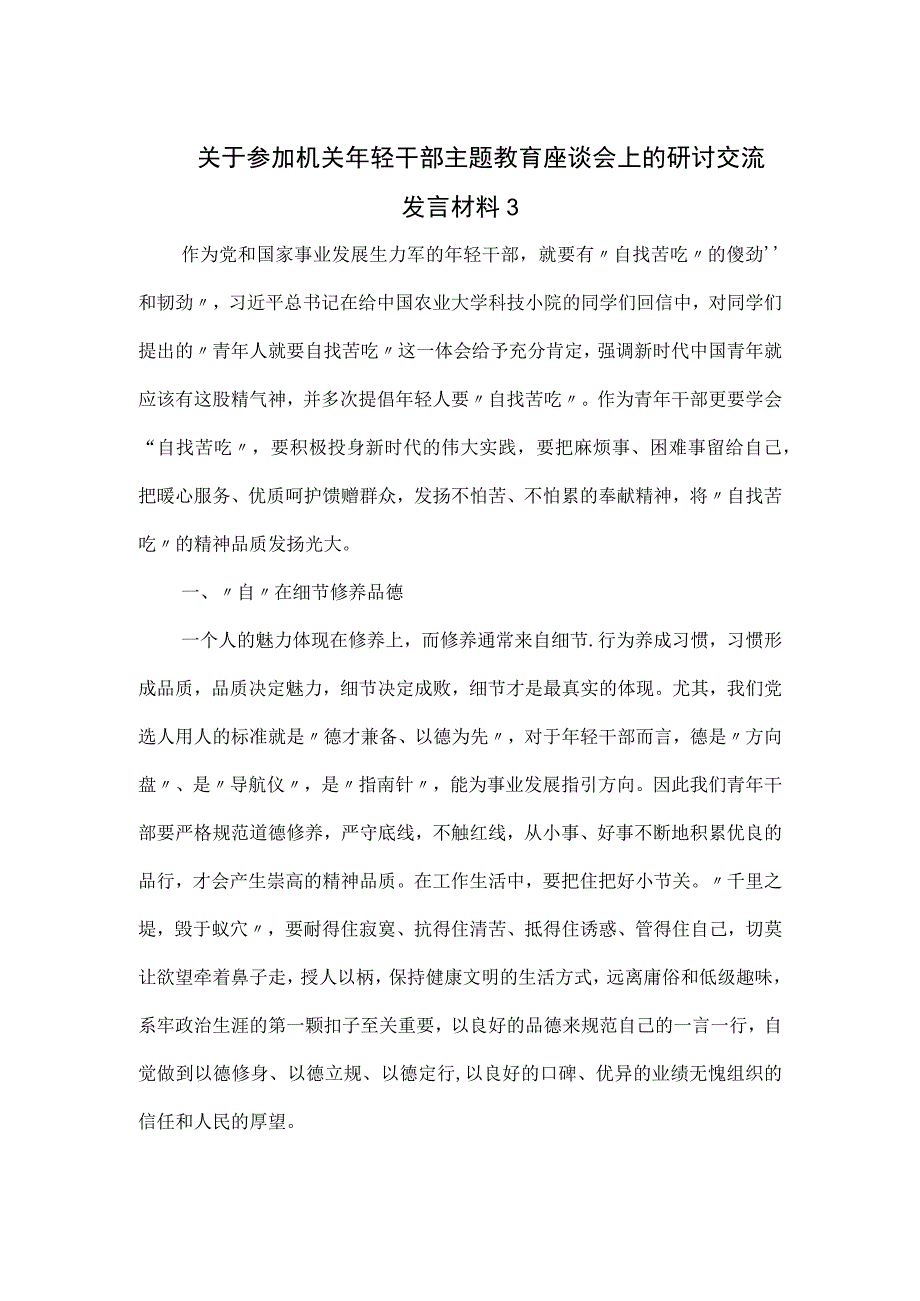 关于参加机关年轻干部主题教育座谈会上的研讨交流发言材料3

作为党和国家事业发展生力军的年轻干部，就要有〃自找苦吃〃的傻劲’’和韧劲〃，习近平总书记在给中国农业大学科技小院的同学们回信中，对同学们提出的〃青年人就要自找苦吃〃这一体会给予充分肯定，强调新时代中国青年就应该有这股精气神，并多次提倡年轻人要〃自找苦吃〃。作为青年干部更要学会“自找苦吃〃，要积极投身新时代的伟大实践，要把麻烦事、困难事留给自己，把暖心服务、优质呵护馈赠群众，发扬不怕苦、不怕累的奉献精神，将〃自找苦吃〃的精神品质发扬光大。

一、〃自〃在细节修养品德

一个人的魅力体现在修养上，而修养通常来自细节.行为养成习惯，习惯形成品质，品质决定魅力，细节决定成败，细节才是最真实的体现。尤其，我们党选人用人的标准就是〃德才兼备、以德为先〃，对于年轻干部而言，德是〃方向盘〃、是〃导航仪〃，是〃指南针〃，能为事业发展指引方向。因此我们青年干部要严格规范道德修养，严守底线，不触红线，从小事、好事不断地积累优良的品行，才会产生崇高的精神品质。在工作生活中，要把住把好小节关。〃千里之堤，毁于蚁穴〃，要耐得住寂寞、抗得住清苦、抵得住诱惑、管得住自己，切莫让欲望牵着鼻子走，授人以柄，保持健康文明的生活方式，远离庸俗和低级趣味，系牢政治生涯的第一颗扣子至关重要，以良好的品德来规范自己的一言一行，自觉做到以德修身、以德立规、以德定行,以良好的口碑、优异的业绩无愧组织的信任和人民的厚望。